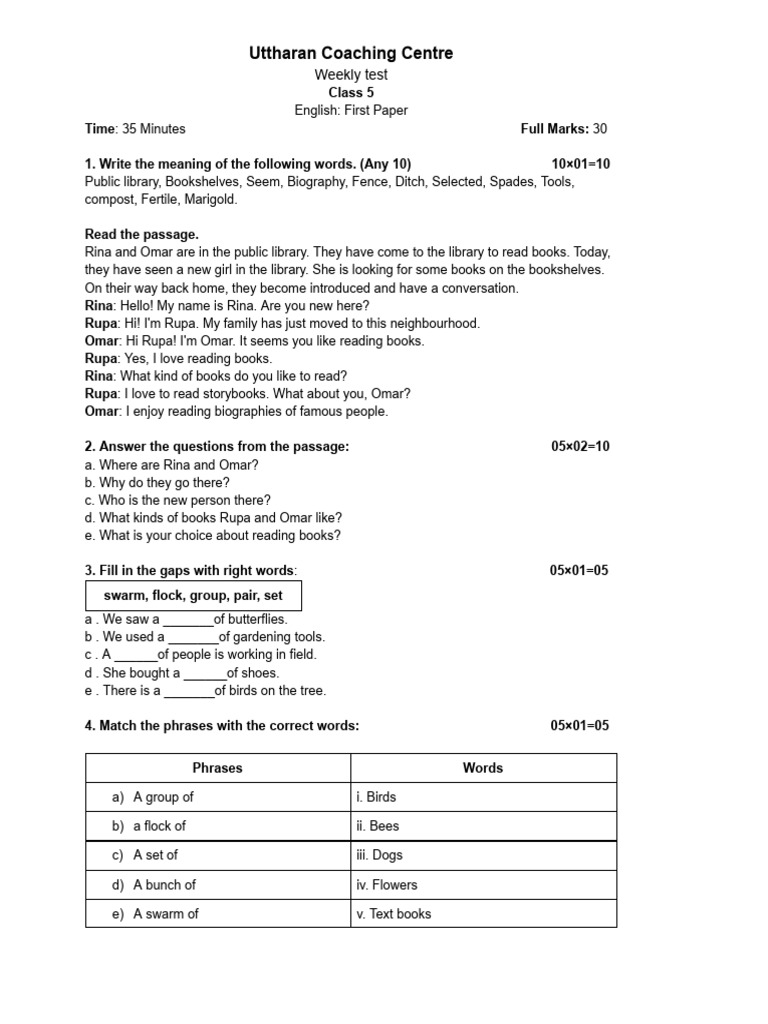 Uttharan Coaching Centre
Weekly test
Class 5
English: First Paper

Time: 35 Minutes Full Marks: 30

1. Write the meaning of the following words. (Any 10) 10×01=10
Public library, Bookshelves, Seem, Biography, Fence, Ditch, Selected, Spades, Tools, compost, Fertile, Marigold.

Read the passage.
Rina and Omar are in the public library. They have come to the library to read books. Today, they have seen a new girl in the library. She is looking for some books on the bookshelves. On their way back home, they become introduced and have a conversation.
Rina: Hello! My name is Rina. Are you new here?
Rupa: Hi! I'm Rupa. My family has just moved to this neighbourhood.
Omar: Hi Rupa! I'm Omar. It seems you like reading books.
Rupa: Yes, I love reading books.
Rina: What kind of books do you like to read?
Rupa: I love to read storybooks. What about you, Omar?
Omar: I enjoy reading biographies of famous people.

2. Answer the questions from the passage: 05×02=10
a. Where are Rina and Omar?
b. Why do they go there?
c. Who is the new person there?
d. What kinds of books Rupa and Omar like?
e. What is your choice about reading books?

3. Fill in the gaps with right words: 05×01=05

swarm, flock, group, pair, set

a . We saw a ____of butterflies.
b . We used a ____of gardening tools.
c . A ____of people is working in field.
d . She bought a ____of shoes.
e . There is a ____of birds on the tree.

4. Match the phrases with the correct words: 05×01=05

| Phrases | Words |
|---|---|
| a) A group of | i. Birds |
| b) a flock of | ii. Bees |
| c) A set of | iii. Dogs |
| d) A bunch of | iv. Flowers |
| e) A swarm of | v. Text books |